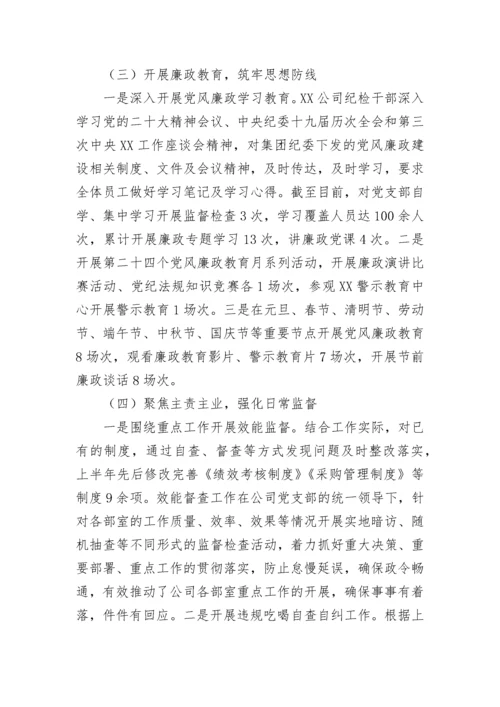 （三）开展廉政教育，筑牢思想防线

一是深入开展党风廉政学习教育。XX公司纪检干部深入学习党的二十大精神会议、中央纪委十九届历次全会和第三次中央XX工作座谈会精神，对集团纪委下发的党风廉政建设相关制度、文件及会议精神，及时传达，及时学习，要求全体员工做好学习笔记及学习心得。截至目前，对党支部自学、集中学习开展监督检查3次，学习覆盖人员达100余人次，累计开展廉政专题学习13次，讲廉政党课4次。二是开展第二十四个党风廉政教育月系列活动，开展廉政演讲比赛活动、党纪法规知识竞赛各1场次，参观XX警示教育中心开展警示教育1场次。三是在元旦、春节、清明节、劳动节、端午节、中秋节、国庆节等重要节点开展党风廉政教育8场次，观看廉政教育影片、警示教育片7场次，开展节前廉政谈话8场次。

（四）聚焦主责主业，强化日常监督

一是围绕重点工作开展效能监督。结合工作实际，对已有的制度，通过自查、督查等方式发现问题及时整改落实，上半年先后修改完善《绩效考核制度》《采购管理制度》等制度9余项。效能督查工作在公司党支部的统一领导下，针对各部室的工作质量、效率、效果等情况开展实地暗访、随机抽查等不同形式的监督检查活动，着力抓好重大决策、重要部署、重点工作的贯彻落实，防止怠慢延误，确保政令畅通，有效推动了公司各部室重点工作的开展，确保事事有着落，件件有回应。二是开展违规吃喝自查自纠工作。根据上